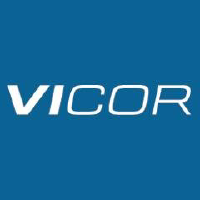 VICOR